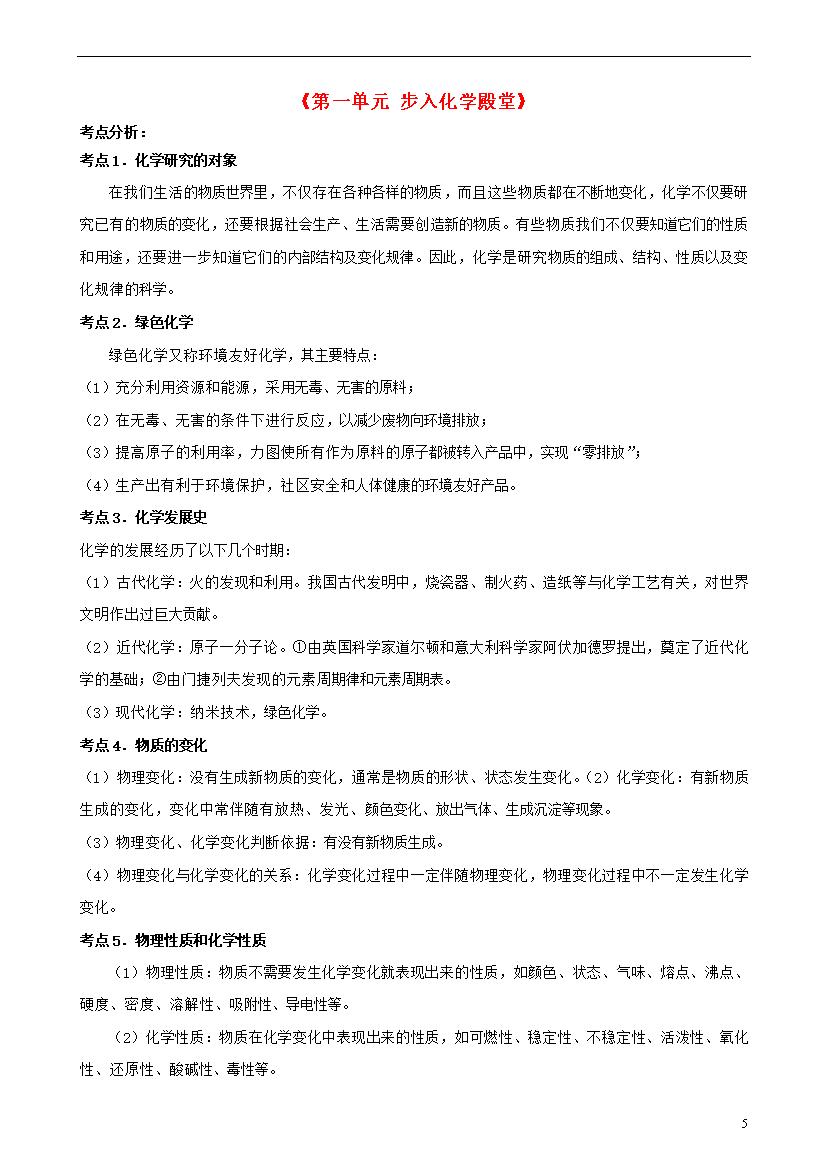 《第一单元 步入化学殿堂》

考点分析：

考点1．化学研究的对象

在我们生活的物质世界里，不仅存在各种各样的物质，而且这些物质都在不断地变化，化学不仅要研究已有的物质的变化，还要根据社会生产、生活需要创造新的物质。有些物质我们不仅要知道它们的性质和用途，还要进一步知道它们的内部结构及变化规律。因此，化学是研究物质的组成、结构、性质以及变化规律的科学。

考点2．绿色化学

绿色化学又称环境友好化学，其主要特点：

（1）充分利用资源和能源，采用无毒、无害的原料；

（2）在无毒、无害的条件下进行反应，以减少废物向环境排放；

（3）提高原子的利用率，力图使所有作为原料的原子都被转入产品中，实现“零排放”；

（4）生产出有利于环境保护，社区安全和人体健康的环境友好产品。

考点3．化学发展史

化学的发展经历了以下几个时期：

（1）古代化学：火的发现和利用。我国古代发明中，烧瓷器、制火药、造纸等与化学工艺有关，对世界文明作出过巨大贡献。

（2）近代化学：原子一分子论。①由英国科学家道尔顿和意大利科学家阿伏加德罗提出，奠定了近代化学的基础；②由门捷列夫发现的元素周期律和元素周期表。

（3）现代化学：纳米技术，绿色化学。

考点4．物质的变化

（1）物理变化：没有生成新物质的变化，通常是物质的形状、状态发生变化。（2）化学变化：有新物质生成的变化，变化中常伴随有放热、发光、颜色变化、放出气体、生成沉淀等现象。

（3）物理变化、化学变化判断依据：有没有新物质生成。

（4）物理变化与化学变化的关系：化学变化过程中一定伴随物理变化，物理变化过程中不一定发生化学变化。

考点5．物理性质和化学性质

（1）物理性质：物质不需要发生化学变化就表现出来的性质，如颜色、状态、气味、熔点、沸点、硬度、密度、溶解性、吸附性、导电性等。

（2）化学性质：物质在化学变化中表现出来的性质，如可燃性、稳定性、不稳定性、活泼性、氧化性、还原性、酸碱性、毒性等。

5